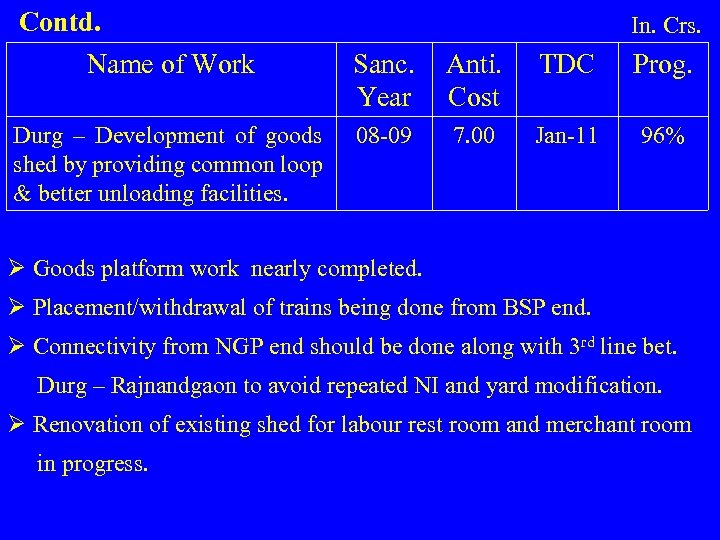 Contd.

In. Crs.

| Name of Work | Sanc. Year | Anti. Cost | TDC | Prog. |
|---|---|---|---|---|
| Durg – Development of goods shed by providing common loop & better unloading facilities. | 08-09 | 7.00 | Jan-11 | 96% |

➢ Goods platform work nearly completed.

➢ Placement/withdrawal of trains being done from BSP end.

➢ Connectivity from NGP end should be done along with 3$^{rd}$ line bet. Durg – Rajnandgaon to avoid repeated NI and yard modification.

➢ Renovation of existing shed for labour rest room and merchant room in progress.